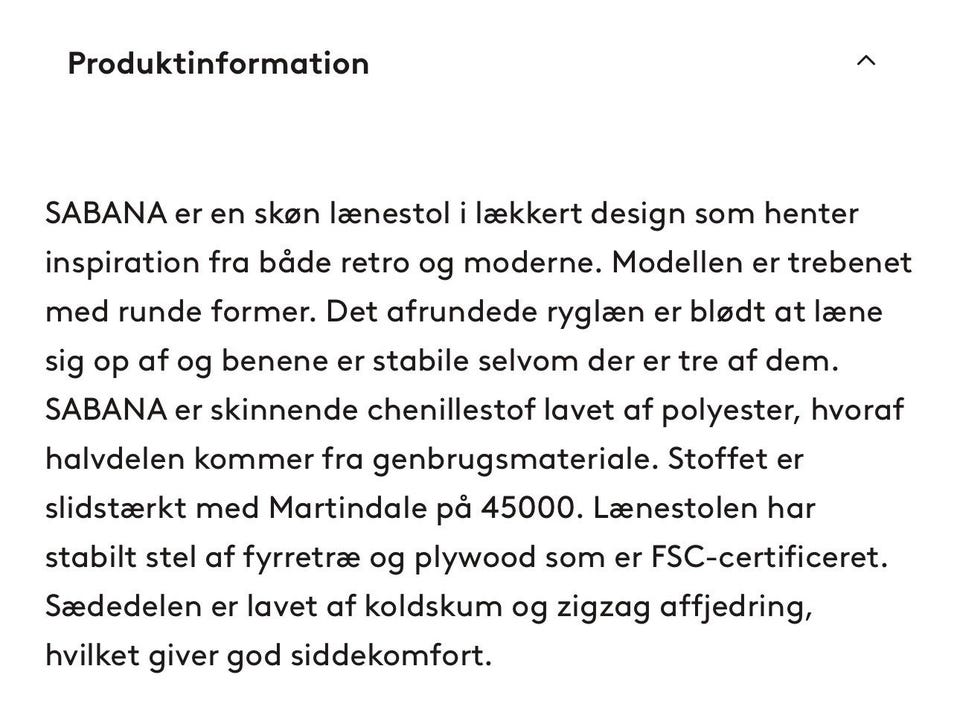 Produktinformation

SABANA er en skøn lænestol i lækkert design som henter inspiration fra både retro og moderne. Modellen er trebenet med runde former. Det afrundede ryglæn er blødt at læne sig op af og benene er stabile selvom der er tre af dem. SABANA er skinnende chenillestof lavet af polyester, hvoraf halvdelen kommer fra genbrugsmateriale. Stoffet er slidstærkt med Martindale på 45000. Lænestolen har stabilt stel af fyrretræ og plywood som er FSC-certificeret. Sædedelen er lavet af koldskum og zigzag affjedring, hvilket giver god siddekomfort.